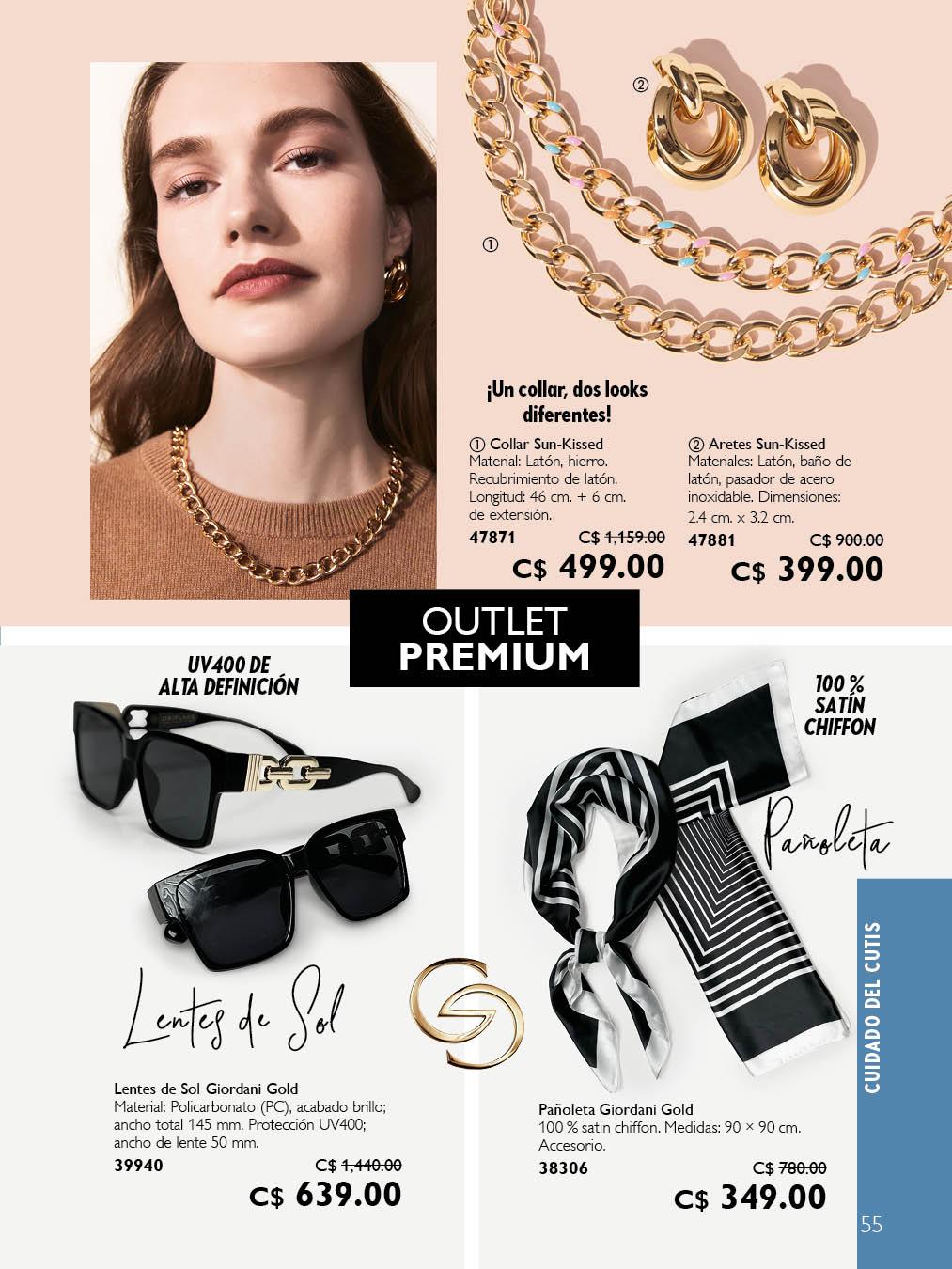 ② 

①

¡Un collar, dos looks diferentes!

① Collar Sun-Kissed
Material: Latón, hierro. Recubrimiento de latón. Longitud: 46 cm. + 6 cm. de extensión.
47871 C$ 1,159.00
C$ 499.00

② Aretes Sun-Kissed
Materiales: Latón, baño de latón, pasador de acero inoxidable. Dimensiones: 2.4 cm. x 3.2 cm.
47881 C$ 900.00
C$ 399.00

OUTLET
PREMIUM

UV400 DE
ALTA DEFINICIÓN

Lentes de Sol

Lentes de Sol Giordani Gold
Material: Policarbonato (PC), acabado brillo; ancho total 145 mm. Protección UV400; ancho de lente 50 mm.
39940 C$ 1,440.00
C$ 639.00

100 %
SATÍN
CHIFFON

Pañoleta

Pañoleta Giordani Gold
100 % satin chiffon. Medidas: 90 × 90 cm. Accesorio.
38306 C$ 780.00
C$ 349.00

CUIDADO DEL CUTIS

55